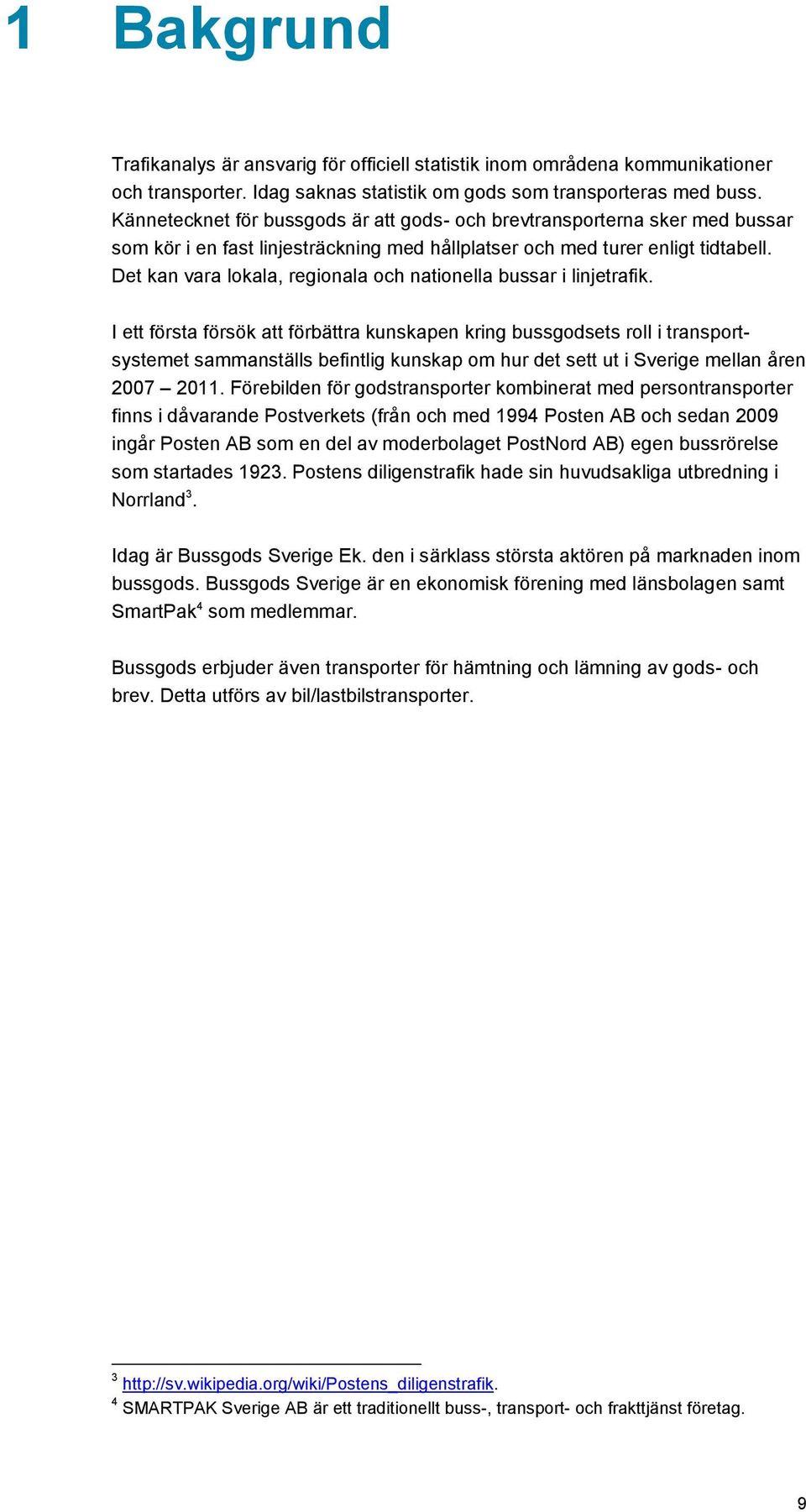 1 Bakgrund

Trafikanalys är ansvarig för officiell statistik inom områdena kommunikationer och transporter. Idag saknas statistik om gods som transporteras med buss. Kännetecknet för bussgods är att gods- och brevtransporterna sker med bussar som kör i en fast linjesträckning med hållplatser och med turer enligt tidtabell. Det kan vara lokala, regionala och nationella bussar i linjetrafik.

I ett första försök att förbättra kunskapen kring bussgodsets roll i transportsystemet sammanställs befintlig kunskap om hur det sett ut i Sverige mellan åren 2007 – 2011. Förebilden för godstransporter kombinerat med persontransporter finns i dåvarande Postverkets (från och med 1994 Posten AB och sedan 2009 ingår Posten AB som en del av moderbolaget PostNord AB) egen bussrörelse som startades 1923. Postens diligenstrafik hade sin huvudsakliga utbredning i Norrland$^3$.

Idag är Bussgods Sverige Ek. den i särklass största aktören på marknaden inom bussgods. Bussgods Sverige är en ekonomisk förening med länsbolagen samt SmartPak$^4$ som medlemmar.

Bussgods erbjuder även transporter för hämtning och lämning av gods- och brev. Detta utförs av bil/lastbilstransporter.

$^3$ http://sv.wikipedia.org/wiki/Postens_diligenstrafik.
$^4$ SMARTPAK Sverige AB är ett traditionellt buss-, transport- och frakttjänst företag.

9